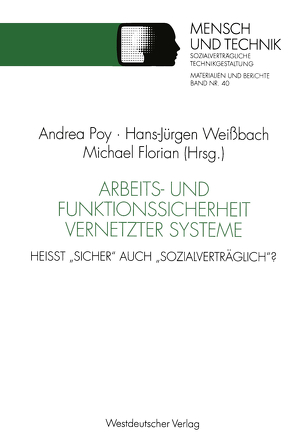 MENSCH UND TECHNIK
SOZIALVERTRÄGLICHE TECHNIKGESTALTUNG

MATERIALIEN UND BERICHTE
BAND NR. 40

Andrea Poy · Hans-Jürgen Weißbach
Michael Florian (Hrsg.)

ARBEITS- UND FUNKTIONSSICHERHEIT VERNETZTER SYSTEME

HEISST „SICHER" AUCH „SOZIALVERTRÄGLICH"?

Westdeutscher Verlag